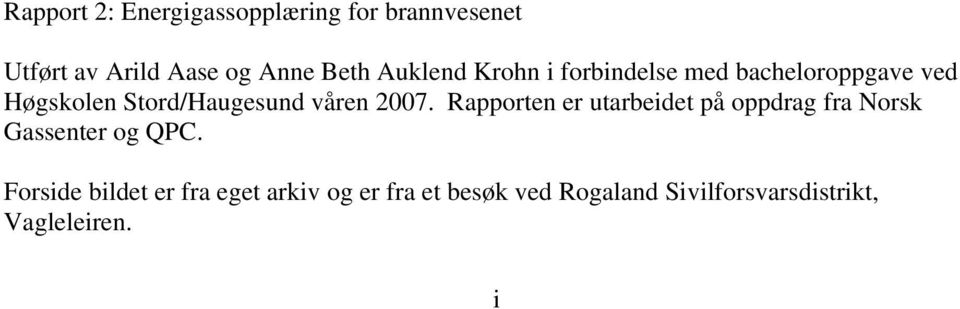 Rapport 2: Energigassopplæring for brannvesenet

Utført av Arild Aase og Anne Beth Auklend Krohn i forbindelse med bacheloroppgave ved Høgskolen Stord/Haugesund våren 2007. Rapporten er utarbeidet på oppdrag fra Norsk Gassenter og QPC.

Forside bildet er fra eget arkiv og er fra et besøk ved Rogaland Sivilforsvarsdistrikt, Vagleleiren.

i